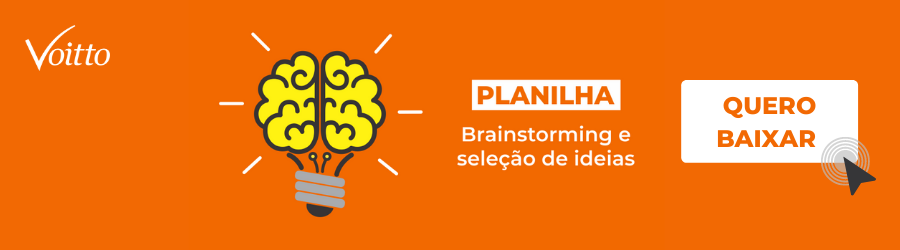 Voitto

PLANILHA

Brainstorming e seleção de ideias

QUERO BAIXAR